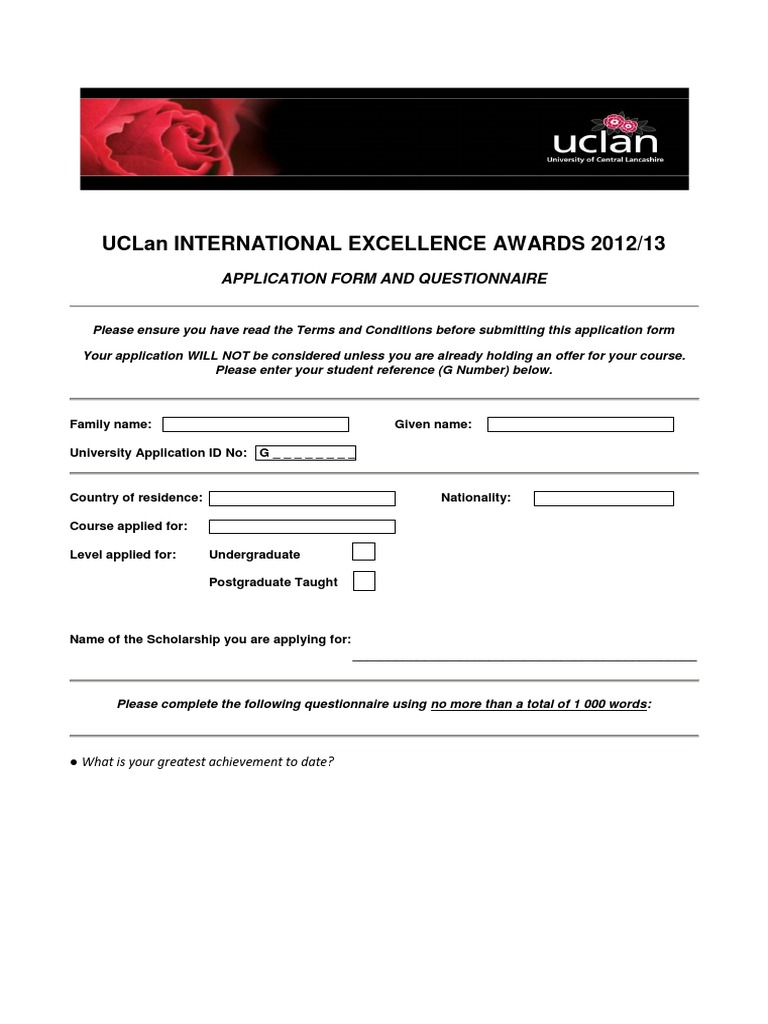 uclan
University of Central Lancashire

UCLan INTERNATIONAL EXCELLENCE AWARDS 2012/13

APPLICATION FORM AND QUESTIONNAIRE

Please ensure you have read the Terms and Conditions before submitting this application form

Your application WILL NOT be considered unless you are already holding an offer for your course. Please enter your student reference (G Number) below.

Family name:
Given name:

University Application ID No: G _ _ _ _ _ _ _ _

Country of residence:
Nationality:

Course applied for:

Level applied for: Undergraduate

Postgraduate Taught

Name of the Scholarship you are applying for:

Please complete the following questionnaire using no more than a total of 1 000 words:

● What is your greatest achievement to date?